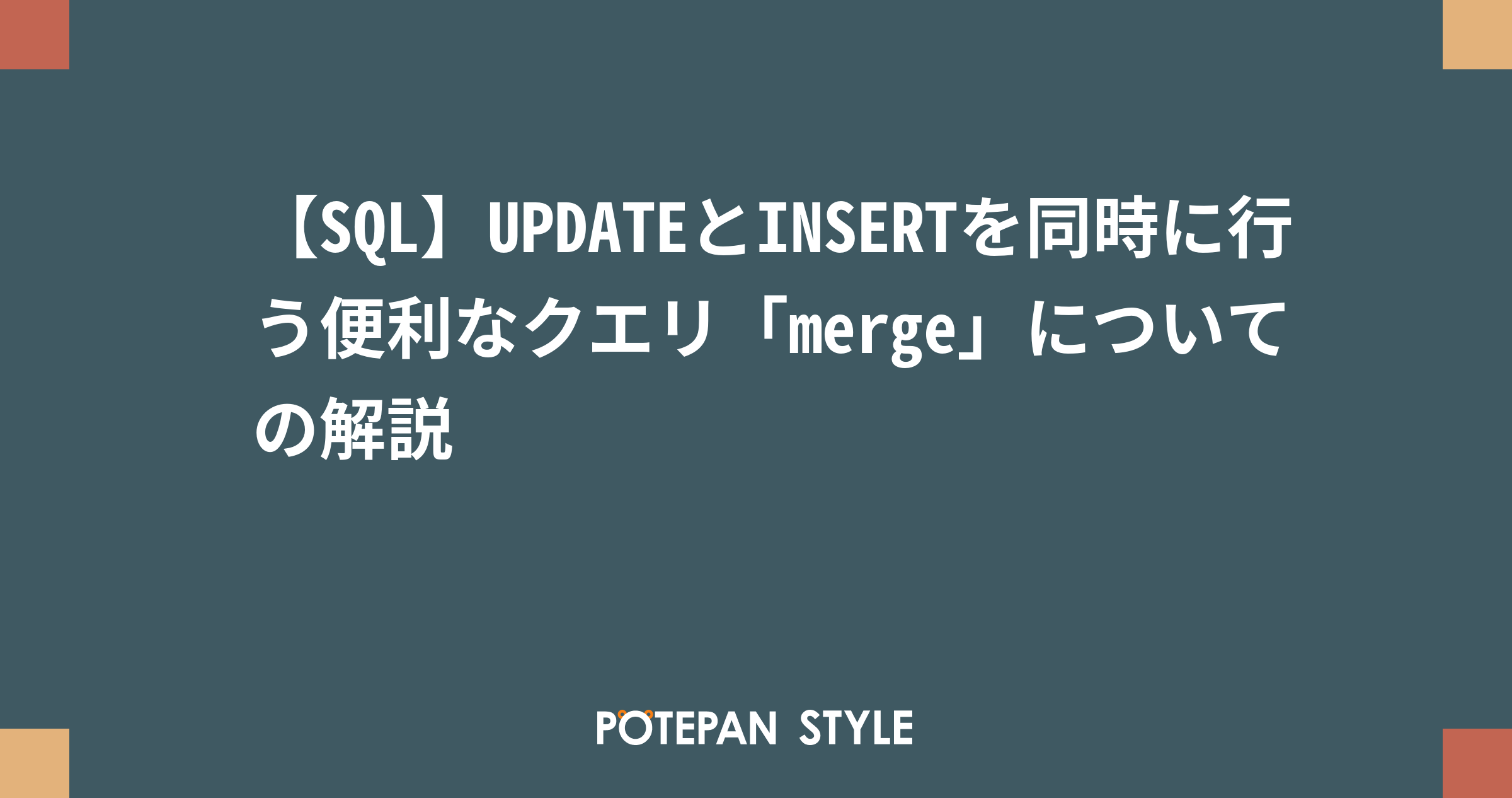 【SQL】UPDATEとINSERTを同時に行う便利なクエリ「merge」についての解説

POTEPAN STYLE